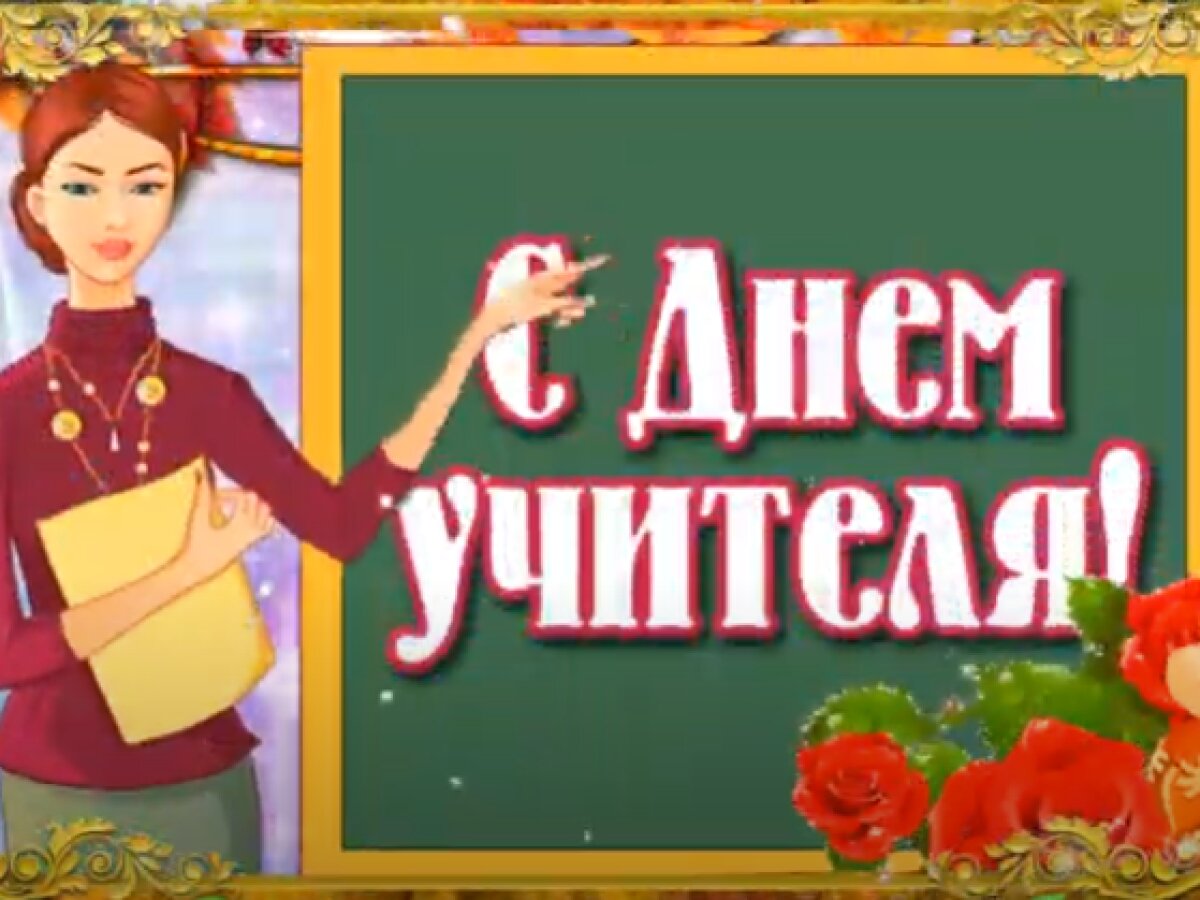 С Днем учителя!